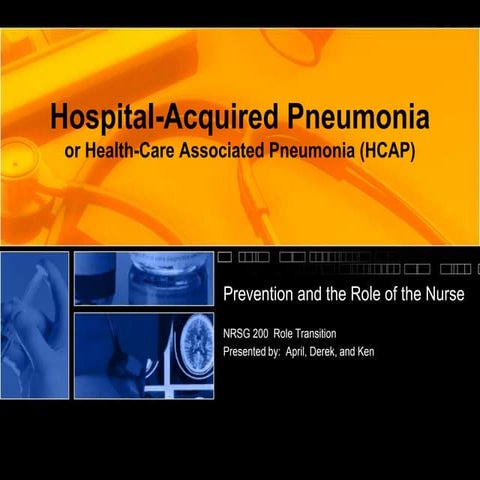 Hospital-Acquired Pneumonia
or Health-Care Associated Pneumonia (HCAP)

Prevention and the Role of the Nurse

NRSG 200 Role Transition
Presented by: April, Derek, and Ken